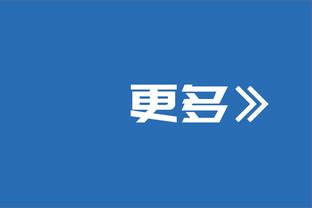 更多》